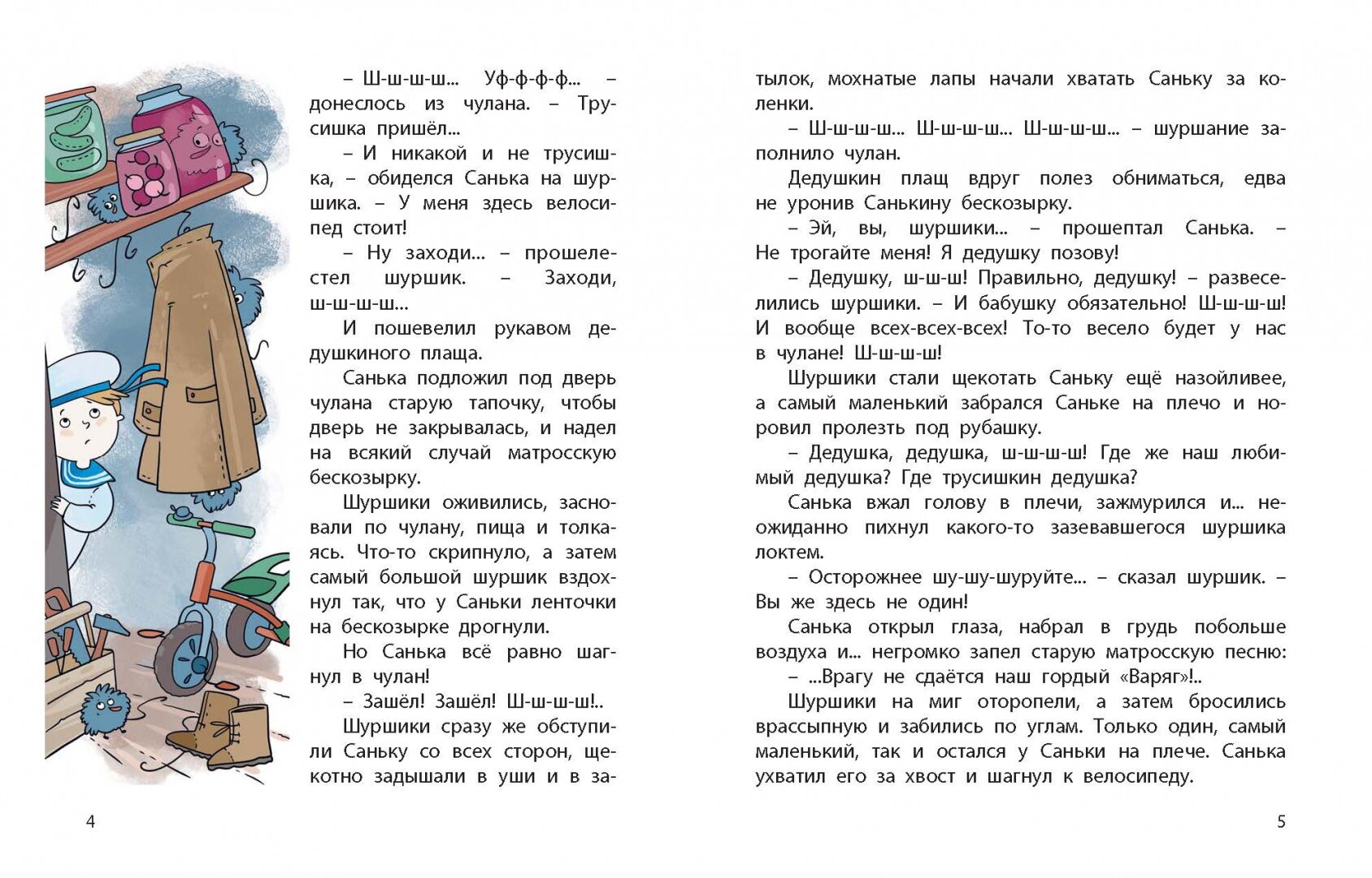 – Ш-ш-ш-ш... Уф-ф-ф-ф... – донеслось из чулана. – Трусишка пришёл...

– И никакой и не трусишка, – обиделся Санька на шуршика. – У меня здесь велосипед стоит!

– Ну заходи... – прошелестел шуршик. – Заходи, ш-ш-ш-ш...

И пошевелил рукавом дедушкиного плаща.

Санька подложил под дверь чулана старую тапочку, чтобы дверь не закрывалась, и надел на всякий случай матросскую бескозырку.

Шуршики оживились, засновали по чулану, пища и толкаясь. Что-то скрипнуло, а затем самый большой шуршик вздохнул так, что у Саньки ленточки на бескозырке дрогнули.

Но Санька всё равно шагнул в чулан!

– Зашёл! Зашёл! Ш-ш-ш-ш!..

Шуршики сразу же обступили Саньку со всех сторон, щекотно задышали в уши и в затылок, мохнатые лапы начали хватать Саньку за коленки.

– Ш-ш-ш-ш... Ш-ш-ш-ш... Ш-ш-ш-ш... – шуршание заполнило чулан.

Дедушкин плащ вдруг полез обниматься, едва не уронив Санькину бескозырку.

– Эй, вы, шуршики... – прошептал Санька. – Не трогайте меня! Я дедушку позову!

– Дедушку, ш-ш-ш! Правильно, дедушку! – развеселились шуршики. – И бабушку обязательно! Ш-ш-ш-ш! И вообще всех-всех-всех! То-то весело будет у нас в чулане! Ш-ш-ш-ш!

Шуршики стали щекотать Саньку ещё назойливее, а самый маленький забрался Саньке на плечо и норовил пролезть под рубашку.

– Дедушка, дедушка, ш-ш-ш-ш! Где же наш любимый дедушка? Где трусишкин дедушка?

Санька вжал голову в плечи, зажмурился и... неожиданно пихнул какого-то зазевавшегося шуршика локтем.

– Осторожнее шу-шу-шуруйте... – сказал шуршик. – Вы же здесь не один!

Санька открыл глаза, набрал в грудь побольше воздуха и... негромко запел старую матросскую песню:

– ...Врагу не сдаётся наш гордый «Варяг»!..

Шуршики на миг оторопели, а затем бросились врассыпную и забились по углам. Только один, самый маленький, так и остался у Саньки на плече. Санька ухватил его за хвост и шагнул к велосипеду.

4

5